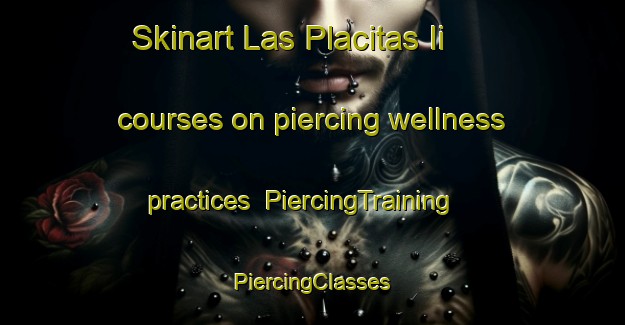 Skinart Las Placitas Ii courses on piercing wellness practices PiercingTraining PiercingClasses